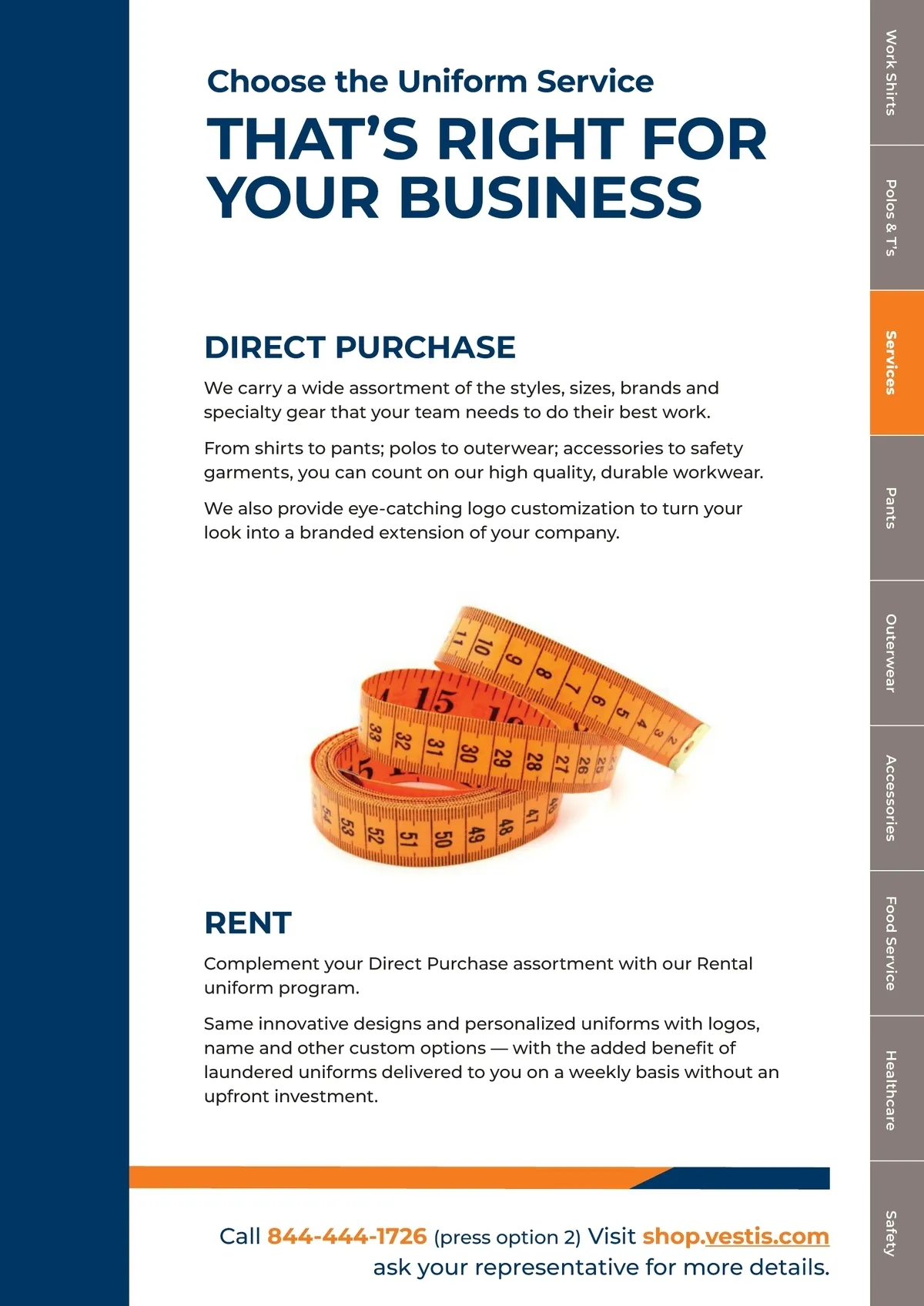 Choose the Uniform Service
THAT'S RIGHT FOR YOUR BUSINESS

DIRECT PURCHASE

We carry a wide assortment of the styles, sizes, brands and specialty gear that your team needs to do their best work.

From shirts to pants; polos to outerwear; accessories to safety garments, you can count on our high quality, durable workwear.

We also provide eye-catching logo customization to turn your look into a branded extension of your company.

RENT

Complement your Direct Purchase assortment with our Rental uniform program.

Same innovative designs and personalized uniforms with logos, name and other custom options — with the added benefit of laundered uniforms delivered to you on a weekly basis without an upfront investment.

Call 844-444-1726 (press option 2) Visit shop.vestis.com
ask your representative for more details.

Work Shirts
Polos & T's
Services
Pants
Outerwear
Accessories
Food Service
Healthcare
Safety